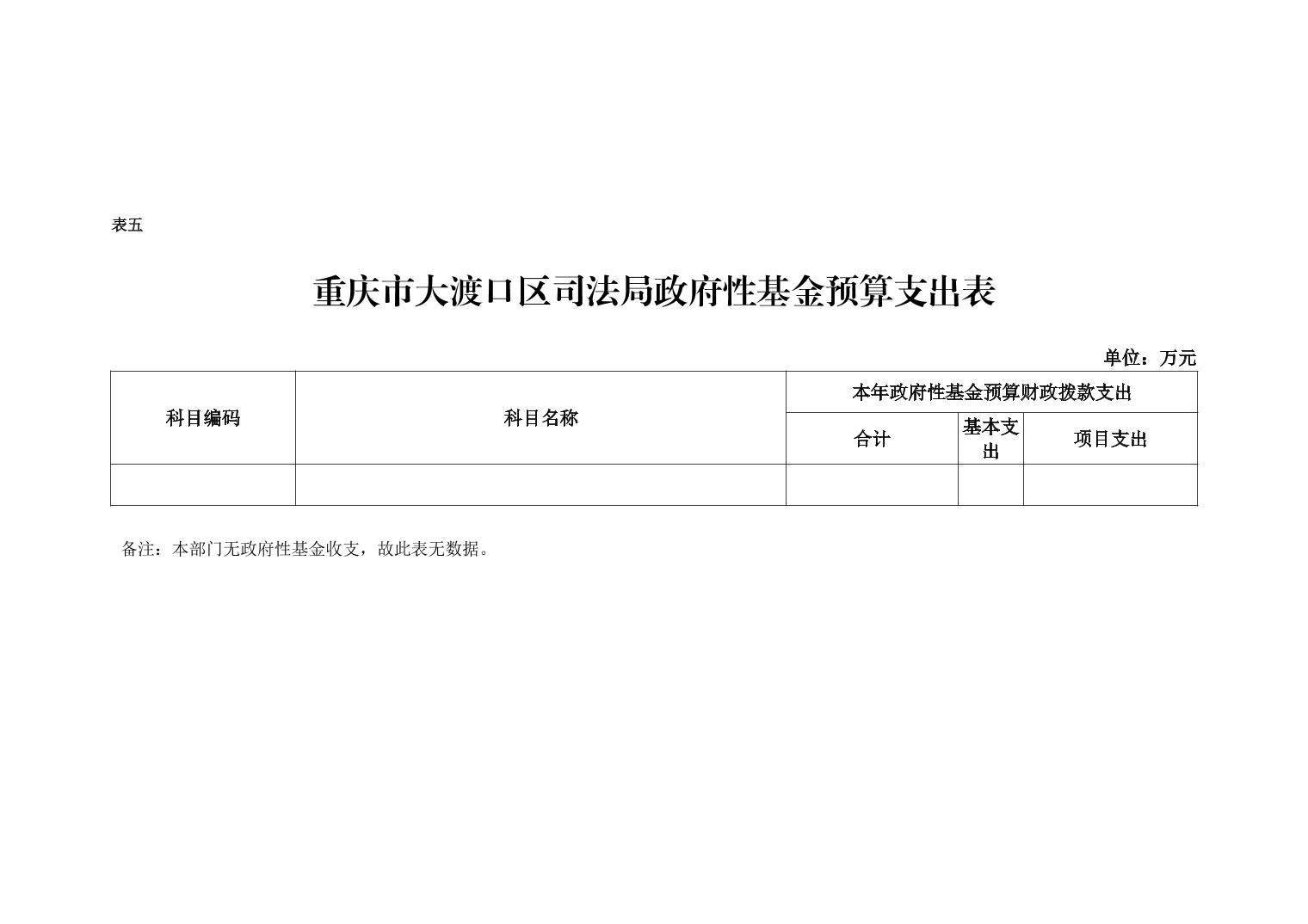 表五

重庆市大渡口区司法局政府性基金预算支出表

单位：万元

| 科目编码 | 科目名称 | 本年政府性基金预算财政拨款支出 | | |
|---|---|---|---|---|
| | | 合计 | 基本支出 | 项目支出 |
| | | | | |

备注：本部门无政府性基金收支，故此表无数据。